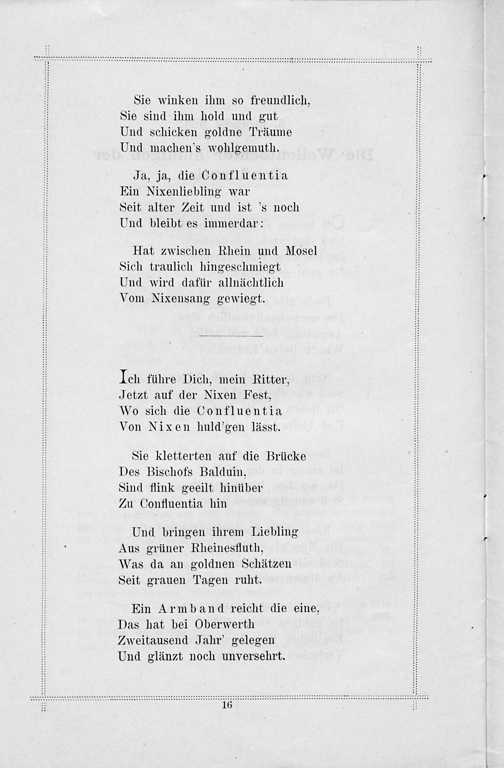 Sie winken ihm so freundlich,
Sie sind ihm hold und gut
Und schicken goldne Träume
Und machen's wohlgemuth.

Ja, ja, die Confluentia
Ein Nixenliebling war
Seit alter Zeit und ist 's noch
Und bleibt es immerdar:

Hat zwischen Rhein und Mosel
Sich traulich hingeschmiegt
Und wird dafür allnächtlich
Vom Nixensang gewiegt.

Ich führe Dich, mein Ritter,
Jetzt auf der Nixen Fest,
Wo sich die Confluentia
Von Nixen huld'gen lässt.

Sie kletterten auf die Brücke
Des Bischofs Balduin,
Sind flink geeilt hinüber
Zu Confluentia hin

Und bringen ihrem Liebling
Aus grüner Rheinesfluth,
Was da an goldnen Schätzen
Seit grauen Tagen ruht.

Ein Armband reicht die eine,
Das hat bei Oberwerth
Zweitausend Jahr' gelegen
Und glänzt noch unversehrt.

16